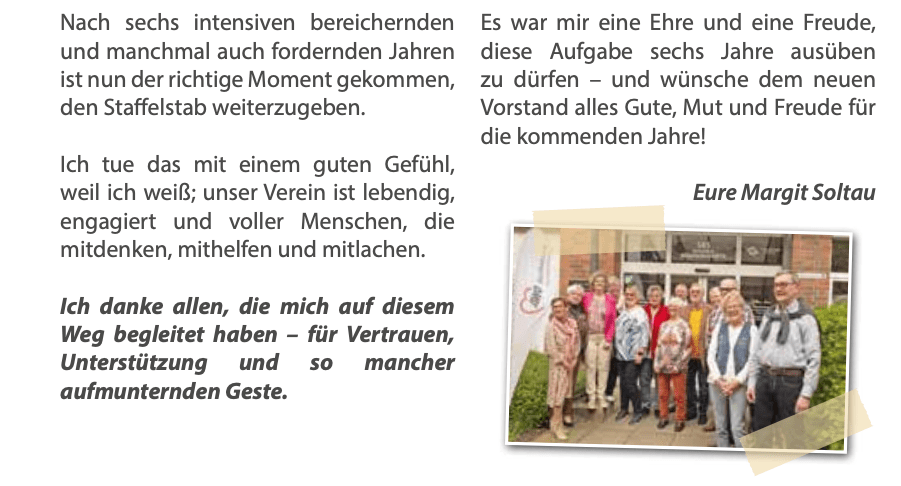 Nach sechs intensiven bereichernden und manchmal auch fordernden Jahren ist nun der richtige Moment gekommen, den Staffelstab weiterzugeben.

Ich tue das mit einem guten Gefühl, weil ich weiß; unser Verein ist lebendig, engagiert und voller Menschen, die mitdenken, mithelfen und mitlachen.

Ich danke allen, die mich auf diesem Weg begleitet haben – für Vertrauen, Unterstützung und so mancher aufmunternden Geste.

Es war mir eine Ehre und eine Freude, diese Aufgabe sechs Jahre ausüben zu dürfen – und wünsche dem neuen Vorstand alles Gute, Mut und Freude für die kommenden Jahre!

Eure Margit Soltau